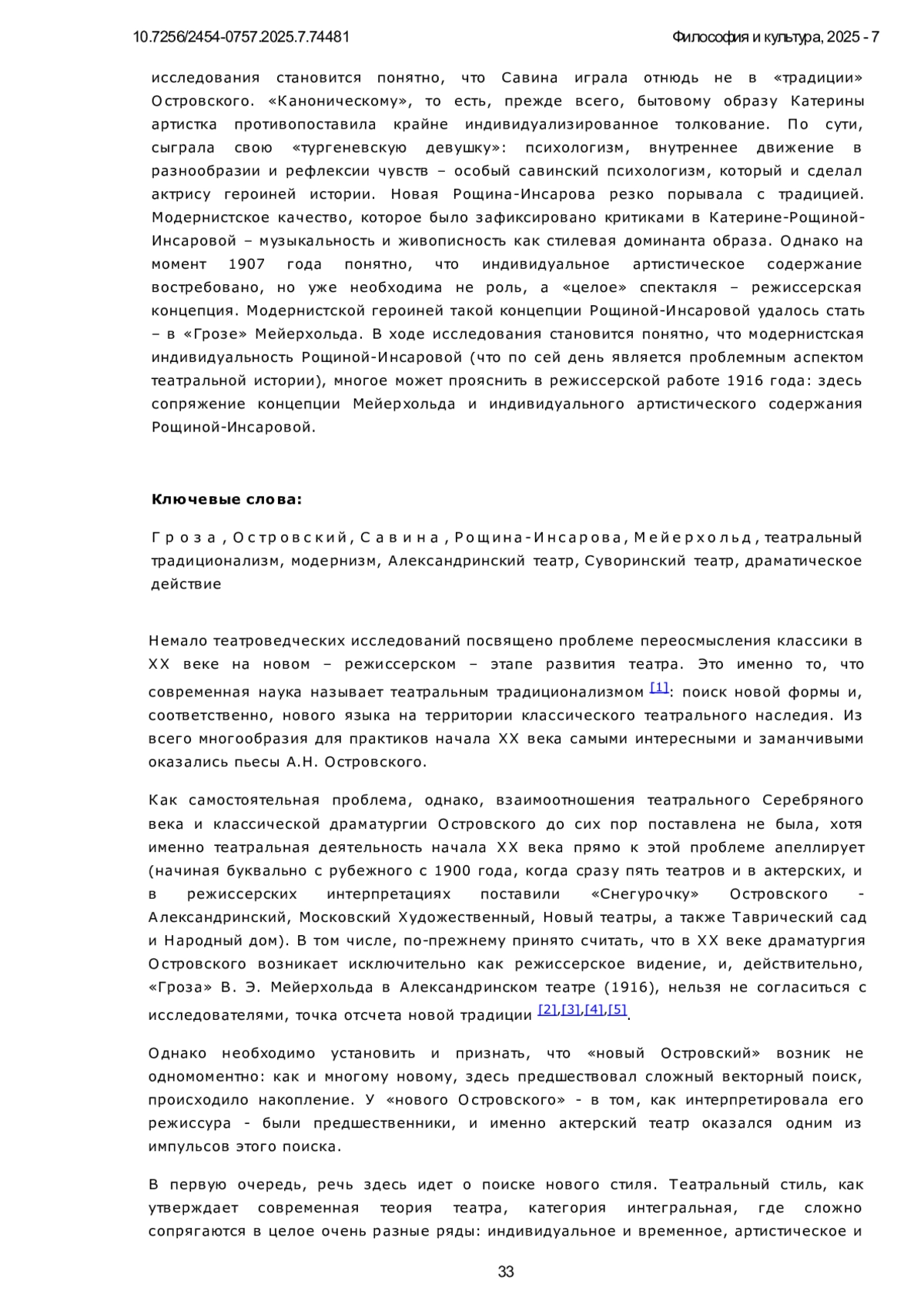 10.7256/2454-0757.2025.7.74481 Философия и культура, 2025 - 7

исследования становится понятно, что Савина играла отнюдь не в «традиции» Островского. «Каноническому», то есть, прежде всего, бытовому образу Катерины артистка противопоставила крайне индивидуализированное толкование. По сути, сыграла свою «тургеневскую девушку»: психологизм, внутреннее движение в разнообразии и рефлексии чувств – особый савинский психологизм, который и сделал актрису героиней истории. Новая Рощина-Инсарова резко порывала с традицией. Модернистское качество, которое было зафиксировано критиками в Катерине-Рощиной-Инсаровой – музыкальность и живописность как стилевая доминанта образа. Однако на момент 1907 года понятно, что индивидуальное артистическое содержание востребовано, но уже необходима не роль, а «целое» спектакля – режиссерская концепция. Модернистской героиней такой концепции Рощиной-Инсаровой удалось стать – в «Грозе» Мейерхольда. В ходе исследования становится понятно, что модернистская индивидуальность Рощиной-Инсаровой (что по сей день является проблемным аспектом театральной истории), многое может прояснить в режиссерской работе 1916 года: здесь сопряжение концепции Мейерхольда и индивидуального артистического содержания Рощиной-Инсаровой.

Ключевые слова:

Гроза, Островский, Савина, Рощина-Инсарова, Мейерхольд, театральный традиционализм, модернизм, Александринский театр, Суворинский театр, драматическое действие

Немало театроведческих исследований посвящено проблеме переосмысления классики в XX веке на новом – режиссерском – этапе развития театра. Это именно то, что современная наука называет театральным традиционализмом [1]: поиск новой формы и, соответственно, нового языка на территории классического театрального наследия. Из всего многообразия для практиков начала XX века самыми интересными и заманчивыми оказались пьесы А.Н. Островского.

Как самостоятельная проблема, однако, взаимоотношения театрального Серебряного века и классической драматургии Островского до сих пор поставлена не была, хотя именно театральная деятельность начала XX века прямо к этой проблеме апеллирует (начиная буквально с рубежного с 1900 года, когда сразу пять театров и в актерских, и в режиссерских интерпретациях поставили «Снегурочку» Островского - Александринский, Московский Художественный, Новый театры, а также Таврический сад и Народный дом). В том числе, по-прежнему принято считать, что в XX веке драматургия Островского возникает исключительно как режиссерское видение, и, действительно, «Гроза» В. Э. Мейерхольда в Александринском театре (1916), нельзя не согласиться с исследователями, точка отсчета новой традиции [2],[3],[4],[5].

Однако необходимо установить и признать, что «новый Островский» возник не одномоментно: как и многому новому, здесь предшествовал сложный векторный поиск, происходило накопление. У «нового Островского» - в том, как интерпретировала его режиссура - были предшественники, и именно актерский театр оказался одним из импульсов этого поиска.

В первую очередь, речь здесь идет о поиске нового стиля. Театральный стиль, как утверждает современная теория театра, категория интегральная, где сложно сопрягаются в целое очень разные ряды: индивидуальное и временное, артистическое и

33